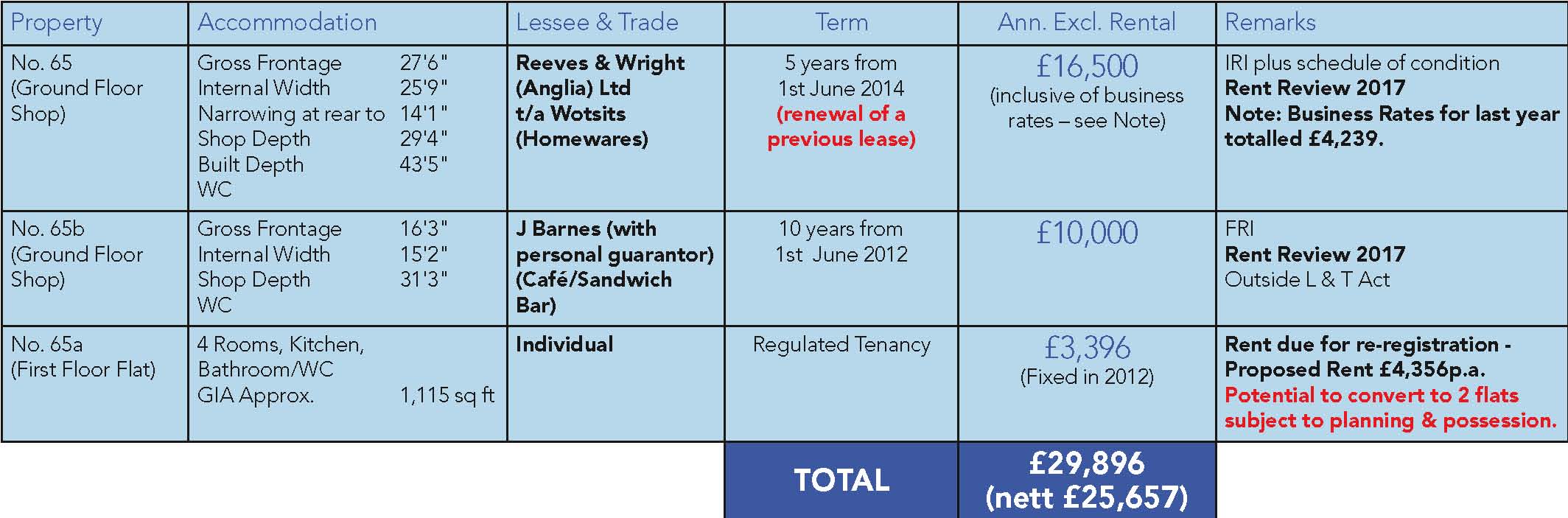 | Property | Accommodation | Lessee & Trade | Term | Ann. Excl. Rental | Remarks |
|---|---|---|---|---|---|
| No. 65 (Ground Floor Shop) | Gross Frontage 27'6" Internal Width 25'9" Narrowing at rear to 14'1" Shop Depth 29'4" Built Depth 43'5" WC | Reeves & Wright (Anglia) Ltd t/a Wotsits (Homewares) | 5 years from 1st June 2014 (renewal of a previous lease) | £16,500 (inclusive of business rates – see Note) | IRI plus schedule of condition Rent Review 2017 Note: Business Rates for last year totalled £4,239. |
| No. 65b (Ground Floor Shop) | Gross Frontage 16'3" Internal Width 15'2" Shop Depth 31'3" WC | J Barnes (with personal guarantor) (Café/Sandwich Bar) | 10 years from 1st June 2012 | £10,000 | FRI Rent Review 2017 Outside L & T Act |
| No. 65a (First Floor Flat) | 4 Rooms, Kitchen, Bathroom/WC GIA Approx. 1,115 sq ft | Individual | Regulated Tenancy | £3,396 (Fixed in 2012) | Rent due for re-registration - Proposed Rent £4,356p.a. Potential to convert to 2 flats subject to planning & possession. |
| | | | TOTAL | £29,896 (nett £25,657) | |